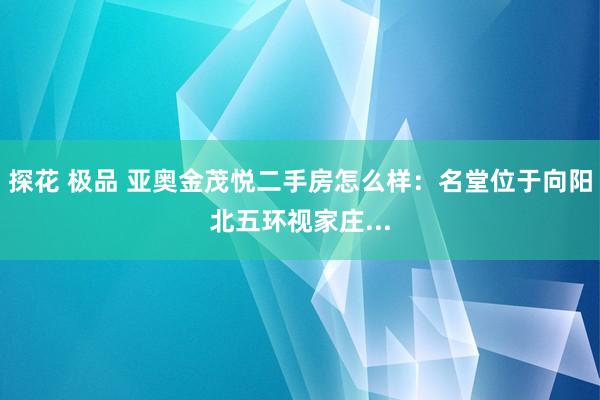 探花 极品 亚奥金茂悦二手房怎么样：名堂位于向阳北五环视家庄...